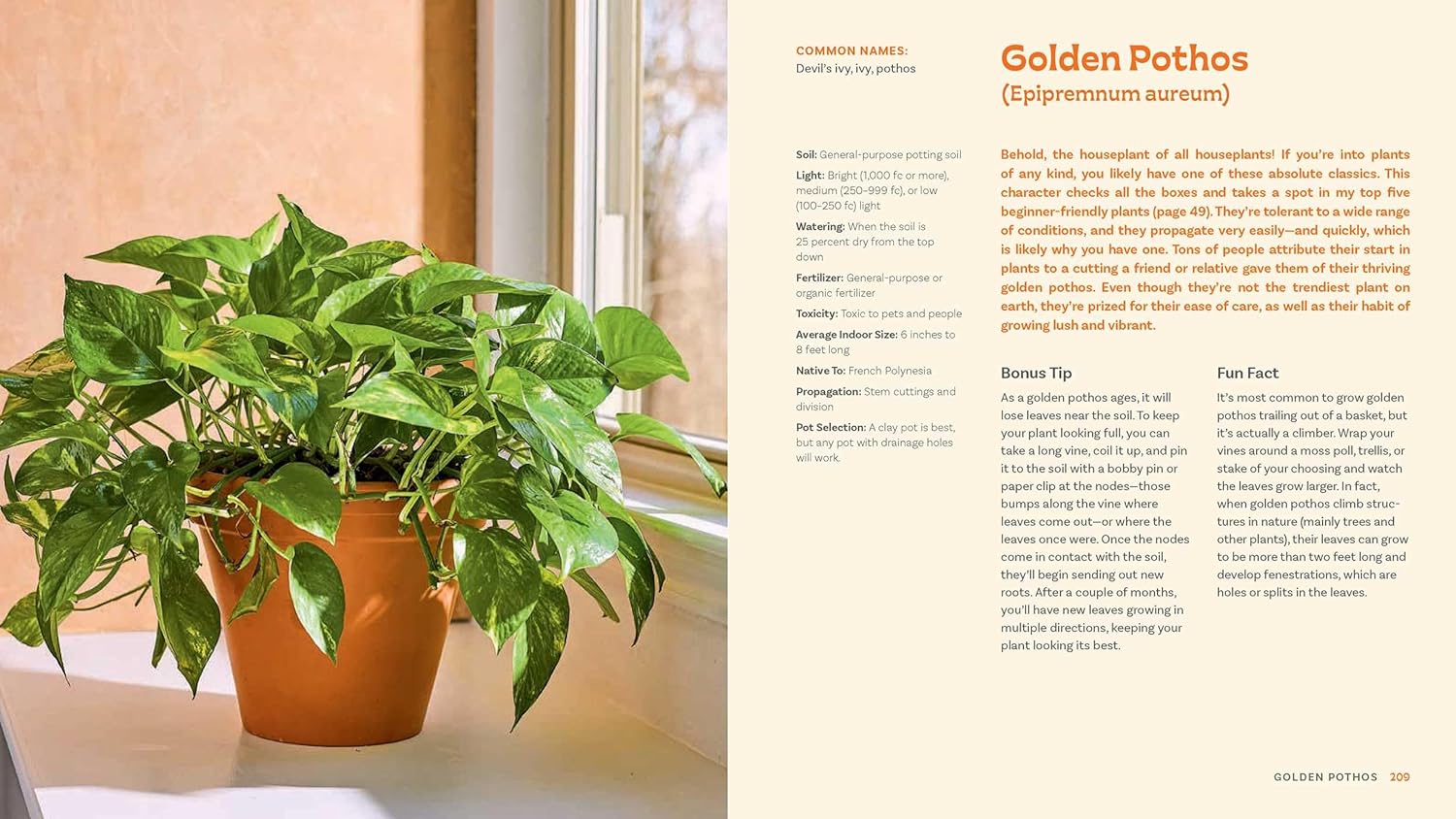 COMMON NAMES:
Devil's ivy, ivy, pothos

Soil: General-purpose potting soil

Light: Bright (1,000 fc or more), medium (250–999 fc), or low (100–250 fc) light

Watering: When the soil is 25 percent dry from the top down

Fertilizer: General-purpose or organic fertilizer

Toxicity: Toxic to pets and people

Average Indoor Size: 6 inches to 8 feet long

Native To: French Polynesia

Propagation: Stem cuttings and division

Pot Selection: A clay pot is best, but any pot with drainage holes will work.

Golden Pothos
(Epipremnum aureum)

Behold, the houseplant of all houseplants! If you're into plants of any kind, you likely have one of these absolute classics. This character checks all the boxes and takes a spot in my top five beginner-friendly plants (page 49). They're tolerant to a wide range of conditions, and they propagate very easily—and quickly, which is likely why you have one. Tons of people attribute their start in plants to a cutting a friend or relative gave them of their thriving golden pothos. Even though they're not the trendiest plant on earth, they're prized for their ease of care, as well as their habit of growing lush and vibrant.

Bonus Tip
As a golden pothos ages, it will lose leaves near the soil. To keep your plant looking full, you can take a long vine, coil it up, and pin it to the soil with a bobby pin or paper clip at the nodes—those bumps along the vine where leaves come out—or where the leaves once were. Once the nodes come in contact with the soil, they'll begin sending out new roots. After a couple of months, you'll have new leaves growing in multiple directions, keeping your plant looking its best.

Fun Fact
It's most common to grow golden pothos trailing out of a basket, but it's actually a climber. Wrap your vines around a moss poll, trellis, or stake of your choosing and watch the leaves grow larger. In fact, when golden pothos climb structures in nature (mainly trees and other plants), their leaves can grow to be more than two feet long and develop fenestrations, which are holes or splits in the leaves.

GOLDEN POTHOS 209